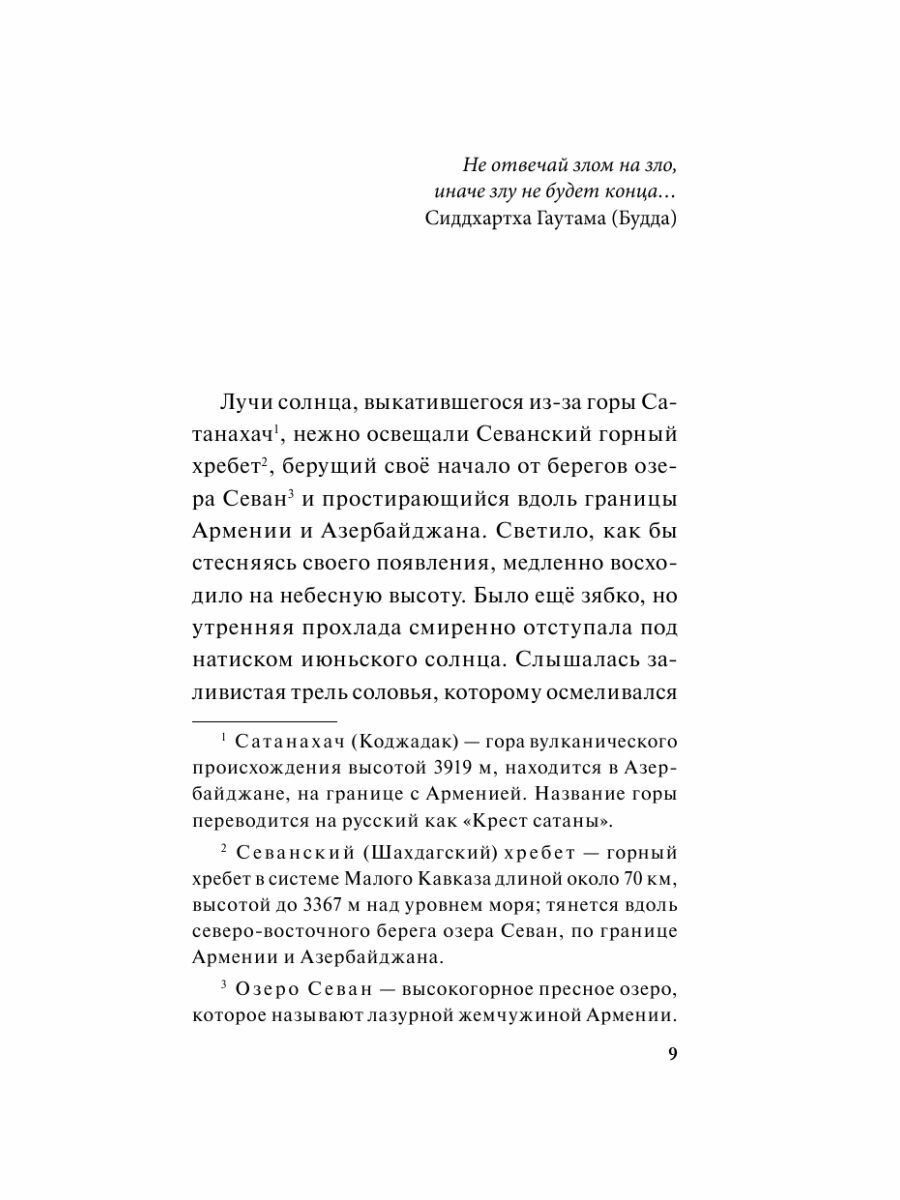 Не отвечай злом на зло,
иначе злу не будет конца…
Сиддхартха Гаутама (Будда)

Лучи солнца, выкатившегося из-за горы Сатанахач$^1$, нежно освещали Севанский горный хребет$^2$, берущий своё начало от берегов озера Севан$^3$ и простирающийся вдоль границы Армении и Азербайджана. Светило, как бы стесняясь своего появления, медленно восходило на небесную высоту. Было ещё зябко, но утренняя прохлада смиренно отступала под натиском июньского солнца. Слышалась заливистая трель соловья, которому осмеливался

$^1$ Сатанахач (Коджадак) — гора вулканического происхождения высотой 3919 м, находится в Азербайджане, на границе с Арменией. Название горы переводится на русский как «Крест сатаны».

$^2$ Севанский (Шахдагский) хребет — горный хребет в системе Малого Кавказа длиной около 70 км, высотой до 3367 м над уровнем моря; тянется вдоль северо-восточного берега озера Севан, по границе Армении и Азербайджана.

$^3$ Озеро Севан — высокогорное пресное озеро, которое называют лазурной жемчужиной Армении.

9